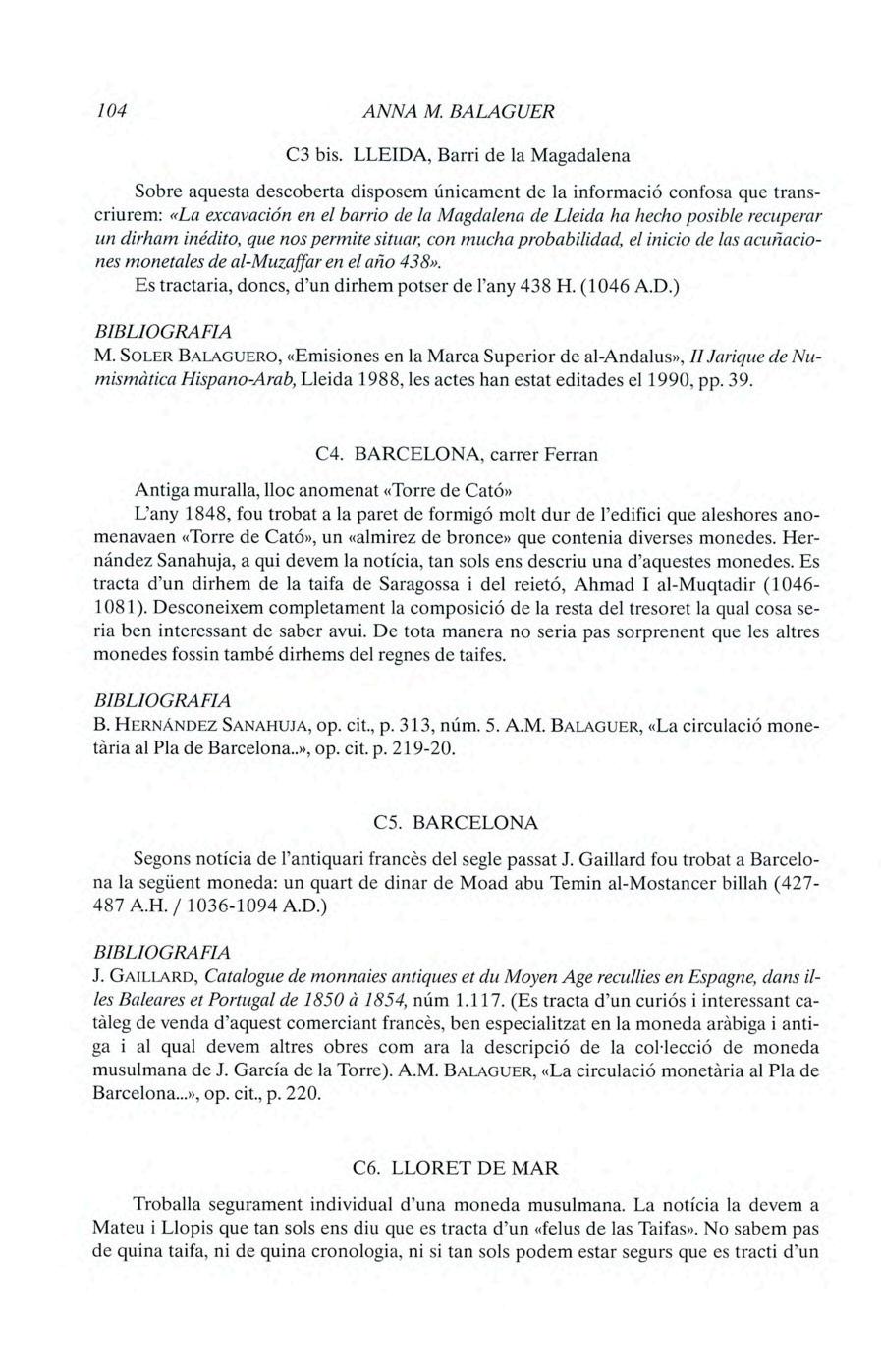 104 ANNA M. BALAGUER

C3 bis. LLEIDA, Barri de la Magadalena

Sobre aquesta descoberta disposem únicament de la informació confosa que transcriurem: «La excavación en el barrio de la Magdalena de Lleida ha hecho posible recuperar un dirham inédito, que nos permite situar, con mucha probabilidad, el inicio de las acuñaciones monetales de al-Muzaffar en el año 438».
Es tractaria, doncs, d'un dirhem potser de l'any 438 H. (1046 A.D.)

BIBLIOGRAFIA
M. SOLER BALAGUERO, «Emisiones en la Marca Superior de al-Andalus», II Jarique de Numismàtica Hispano-Arab, Lleida 1988, les actes han estat editades el 1990, pp. 39.

C4. BARCELONA, carrer Ferran

Antiga muralla, lloc anomenat «Torre de Cató»
L'any 1848, fou trobat a la paret de formigó molt dur de l'edifici que aleshores anomenavaen «Torre de Cató», un «almirez de bronce» que contenia diverses monedes. Hernández Sanahuja, a qui devem la notícia, tan sols ens descriu una d'aquestes monedes. Es tracta d'un dirhem de la taifa de Saragossa i del reietó, Ahmad I al-Muqtadir (1046-1081). Desconeixem completament la composició de la resta del tresoret la qual cosa seria ben interessant de saber avui. De tota manera no seria pas sorprenent que les altres monedes fossin també dirhems del regnes de taifes.

BIBLIOGRAFIA
B. HERNÁNDEZ SANAHUJA, op. cit., p. 313, núm. 5. A.M. BALAGUER, «La circulació monetària al Pla de Barcelona..», op. cit. p. 219-20.

C5. BARCELONA

Segons notícia de l'antiquari francès del segle passat J. Gaillard fou trobat a Barcelona la següent moneda: un quart de dinar de Moad abu Temin al-Mostancer billah (427-487 A.H. / 1036-1094 A.D.)

BIBLIOGRAFIA
J. GAILLARD, Catalogue de monnaies antiques et du Moyen Age recullies en Espagne, dans illes Baleares et Portugal de 1850 à 1854, núm 1.117. (Es tracta d'un curiós i interessant catàleg de venda d'aquest comerciant francès, ben especialitzat en la moneda aràbiga i antiga i al qual devem altres obres com ara la descripció de la col·lecció de moneda musulmana de J. García de la Torre). A.M. BALAGUER, «La circulació monetària al Pla de Barcelona...», op. cit., p. 220.

C6. LLORET DE MAR

Troballa segurament individual d'una moneda musulmana. La notícia la devem a Mateu i Llopis que tan sols ens diu que es tracta d'un «felus de las Taifas». No sabem pas de quina taifa, ni de quina cronologia, ni si tan sols podem estar segurs que es tracti d'un